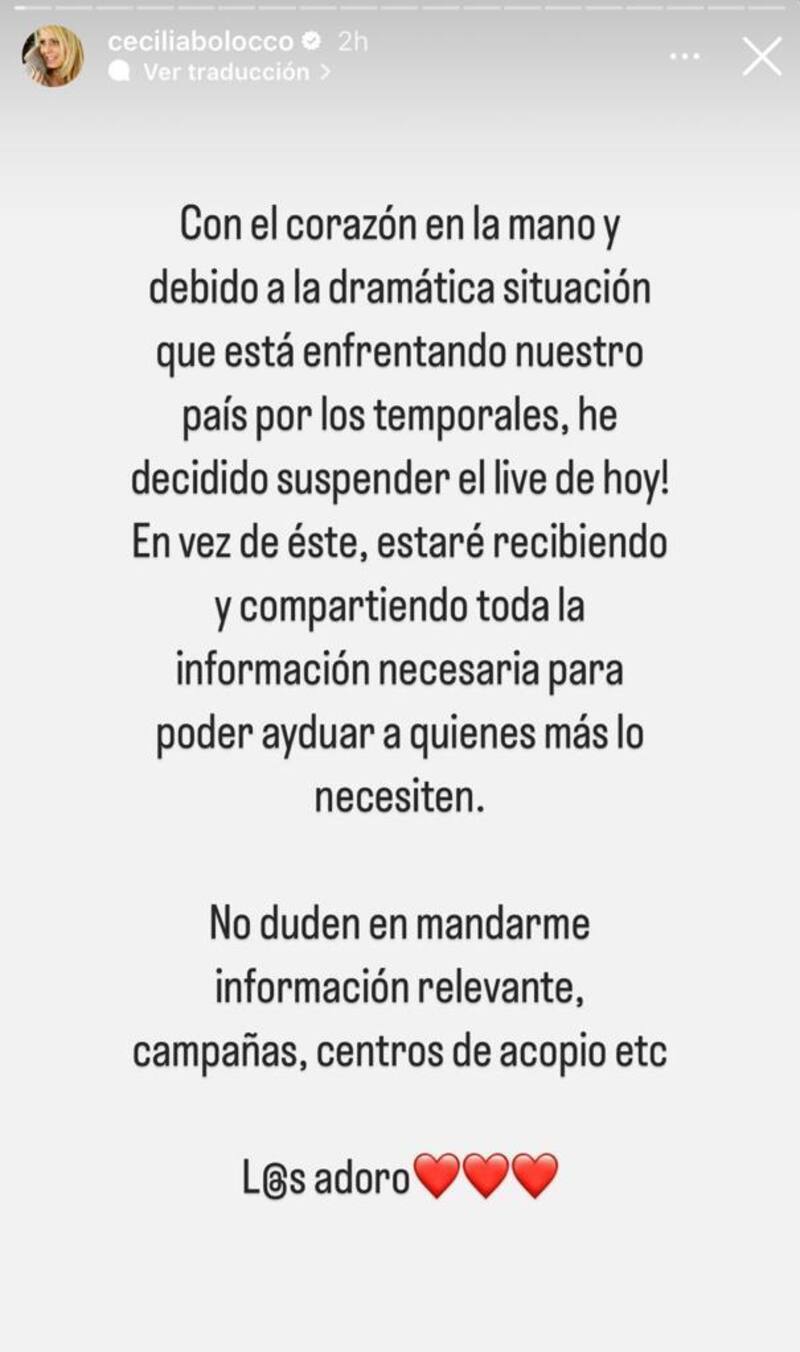 ceciliabolocco 2h
Ver traducción >

Con el corazón en la mano y debido a la dramática situación que está enfrentando nuestro país por los temporales, he decidido suspender el live de hoy! En vez de éste, estaré recibiendo y compartiendo toda la información necesaria para poder ayduar a quienes más lo necesiten.

No duden en mandarme información relevante, campañas, centros de acopio etc

L@s adoro❤️❤️❤️